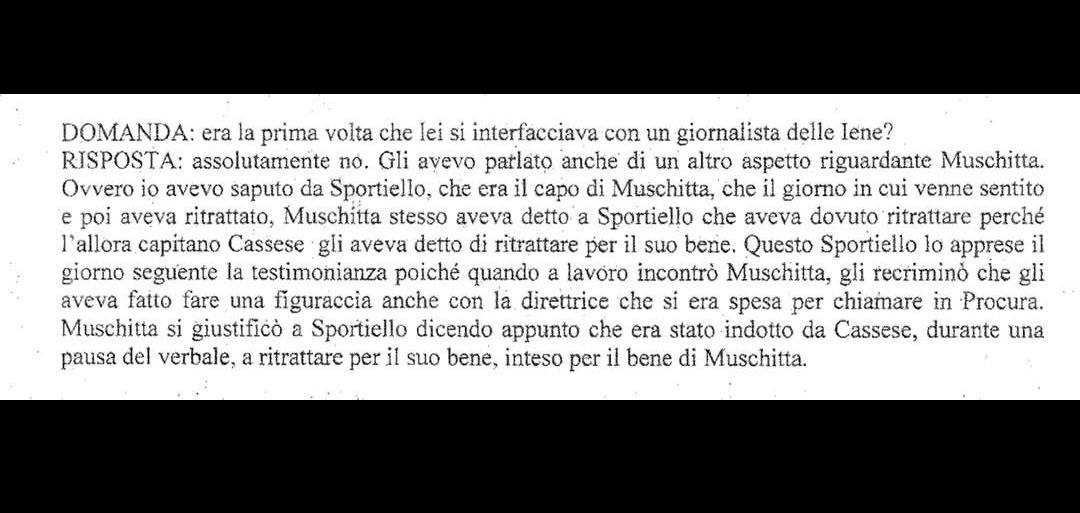 DOMANDA: era la prima volta che lei si interfacciava con un giornalista delle Iene?

RISPOSTA: assolutamente no. Gli avevo parlato anche di un altro aspetto riguardante Muschitta. Ovvero io avevo saputo da Sportiello, che era il capo di Muschitta, che il giorno in cui venne sentito e poi aveva ritrattato, Muschitta stesso aveva detto a Sportiello che aveva dovuto ritrattare perché l'allora capitano Cassese gli aveva detto di ritrattare per il suo bene. Questo Sportiello lo apprese il giorno seguente la testimonianza poiché quando a lavoro incontrò Muschitta, gli recriminò che gli aveva fatto fare una figuraccia anche con la direttrice che si era spesa per chiamare in Procura. Muschitta si giustificò a Sportiello dicendo appunto che era stato indotto da Cassese, durante una pausa del verbale, a ritrattare per il suo bene, inteso per il bene di Muschitta.